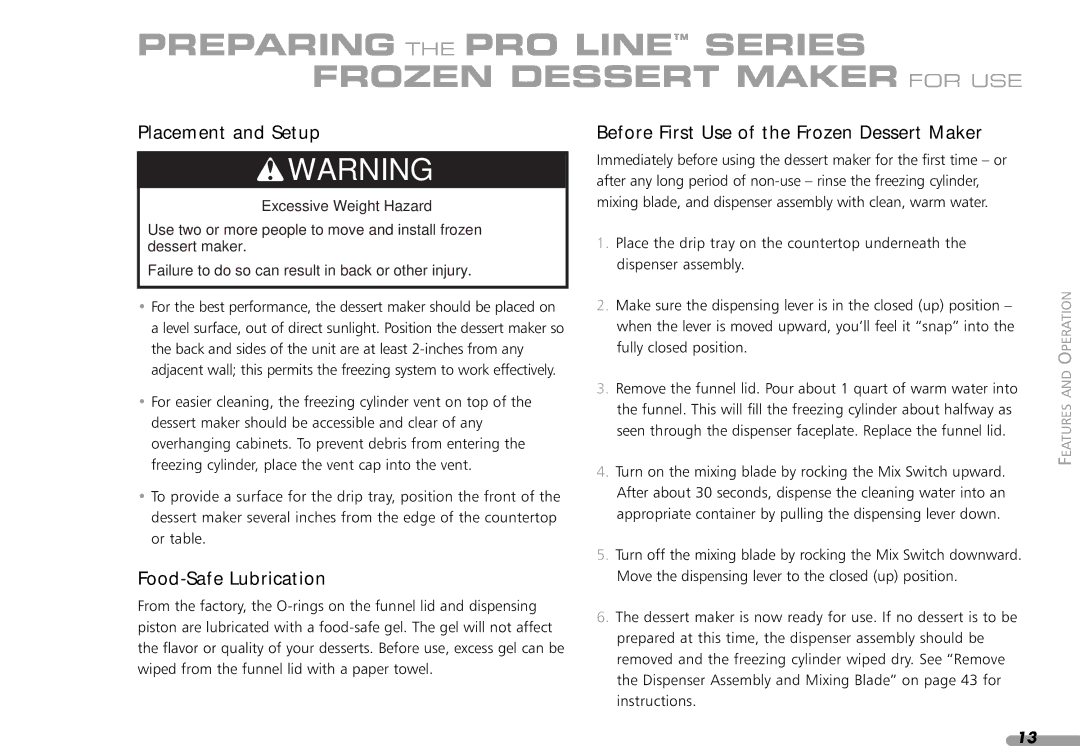 PREPARING THE PRO LINE™ SERIES FROZEN DESSERT MAKER FOR USE

Placement and Setup

WARNING

Excessive Weight Hazard

Use two or more people to move and install frozen dessert maker.

Failure to do so can result in back or other injury.

• For the best performance, the dessert maker should be placed on a level surface, out of direct sunlight. Position the dessert maker so the back and sides of the unit are at least 2-inches from any adjacent wall; this permits the freezing system to work effectively.

• For easier cleaning, the freezing cylinder vent on top of the dessert maker should be accessible and clear of any overhanging cabinets. To prevent debris from entering the freezing cylinder, place the vent cap into the vent.

• To provide a surface for the drip tray, position the front of the dessert maker several inches from the edge of the countertop or table.

Food-Safe Lubrication

From the factory, the O-rings on the funnel lid and dispensing piston are lubricated with a food-safe gel. The gel will not affect the flavor or quality of your desserts. Before use, excess gel can be wiped from the funnel lid with a paper towel.

Before First Use of the Frozen Dessert Maker

Immediately before using the dessert maker for the first time – or after any long period of non-use – rinse the freezing cylinder, mixing blade, and dispenser assembly with clean, warm water.

1. Place the drip tray on the countertop underneath the dispenser assembly.

2. Make sure the dispensing lever is in the closed (up) position – when the lever is moved upward, you'll feel it "snap" into the fully closed position.

3. Remove the funnel lid. Pour about 1 quart of warm water into the funnel. This will fill the freezing cylinder about halfway as seen through the dispenser faceplate. Replace the funnel lid.

4. Turn on the mixing blade by rocking the Mix Switch upward. After about 30 seconds, dispense the cleaning water into an appropriate container by pulling the dispensing lever down.

5. Turn off the mixing blade by rocking the Mix Switch downward. Move the dispensing lever to the closed (up) position.

6. The dessert maker is now ready for use. If no dessert is to be prepared at this time, the dispenser assembly should be removed and the freezing cylinder wiped dry. See "Remove the Dispenser Assembly and Mixing Blade" on page 43 for instructions.

FEATURES AND OPERATION

13